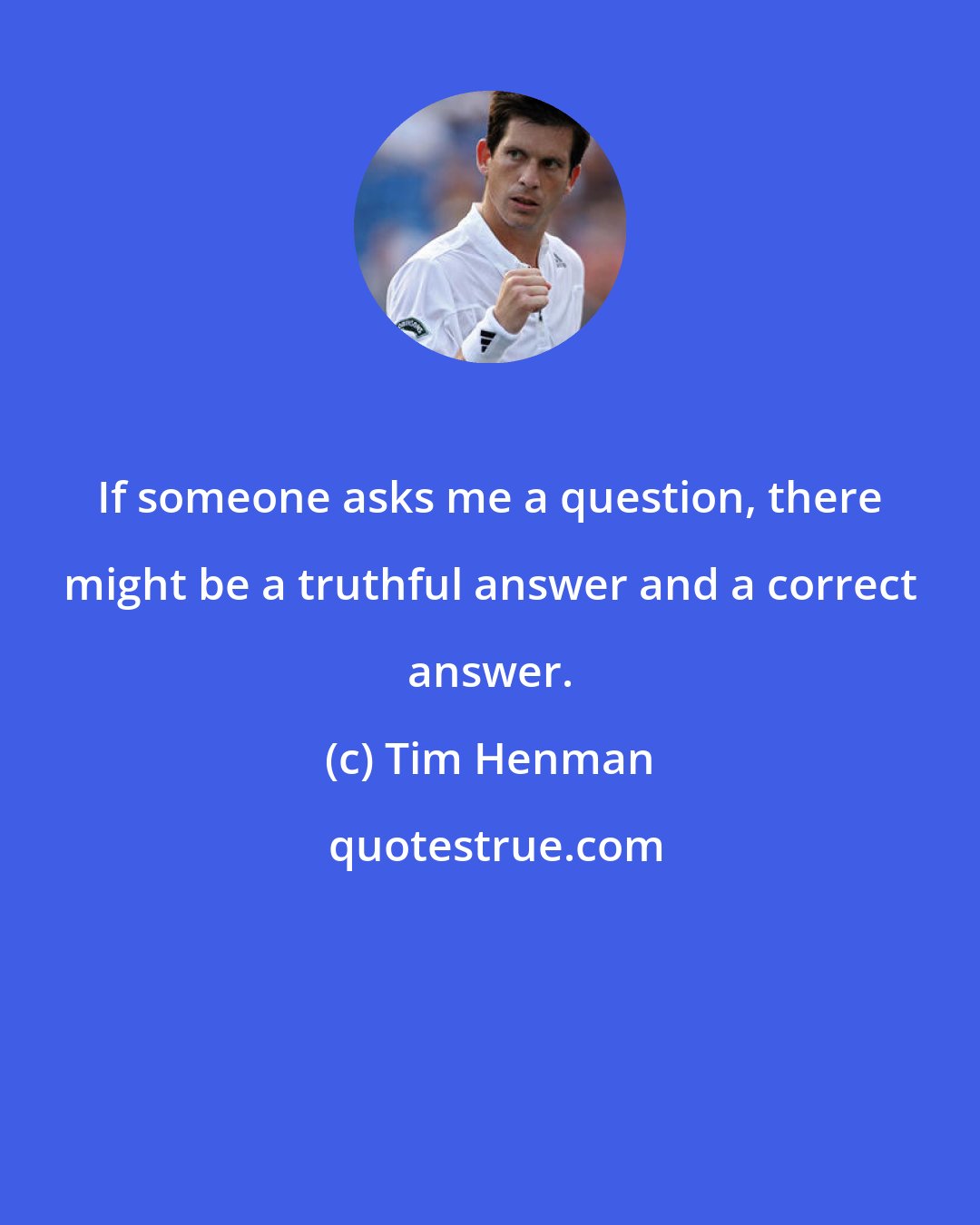 If someone asks me a question, there might be a truthful answer and a correct answer.

(c) Tim Henman

quotestrue.com